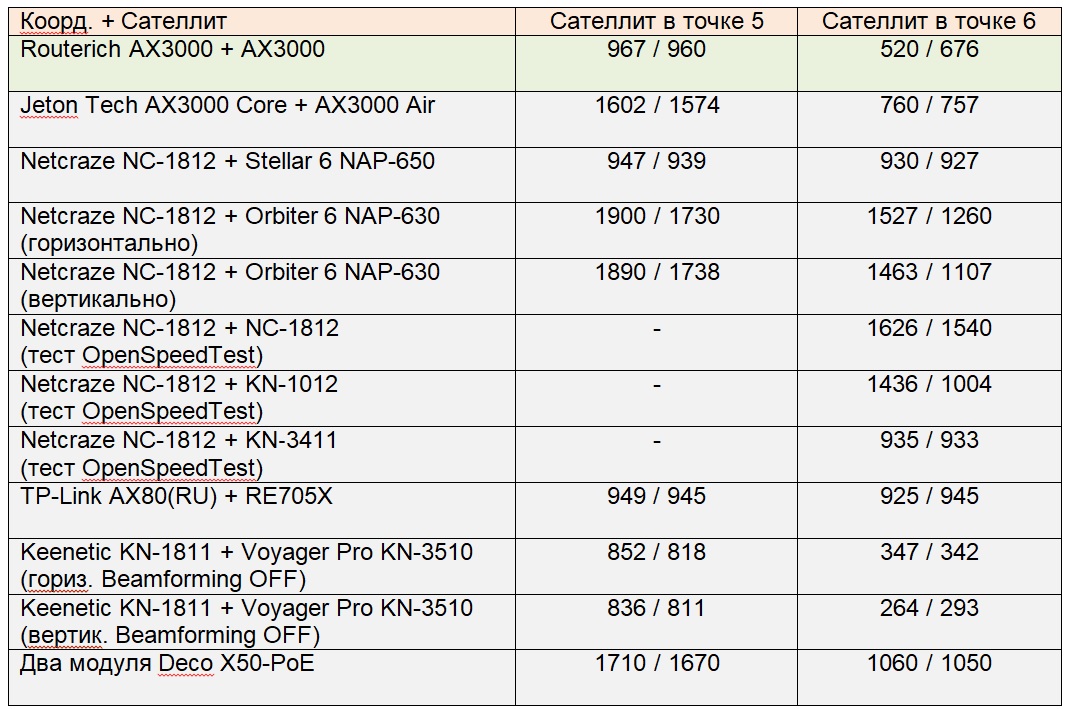 | Коорд. + Сателлит | Сателлит в точке 5 | Сателлит в точке 6 |
|---|---|---|
| Routerich AX3000 + AX3000 | 967 / 960 | 520 / 676 |
| Jeton Tech AX3000 Core + AX3000 Air | 1602 / 1574 | 760 / 757 |
| Netcraze NC-1812 + Stellar 6 NAP-650 | 947 / 939 | 930 / 927 |
| Netcraze NC-1812 + Orbiter 6 NAP-630 (горизонтально) | 1900 / 1730 | 1527 / 1260 |
| Netcraze NC-1812 + Orbiter 6 NAP-630 (вертикально) | 1890 / 1738 | 1463 / 1107 |
| Netcraze NC-1812 + NC-1812 (тест OpenSpeedTest) | - | 1626 / 1540 |
| Netcraze NC-1812 + KN-1012 (тест OpenSpeedTest) | - | 1436 / 1004 |
| Netcraze NC-1812 + KN-3411 (тест OpenSpeedTest) | - | 935 / 933 |
| TP-Link AX80(RU) + RE705X | 949 / 945 | 925 / 945 |
| Keenetic KN-1811 + Voyager Pro KN-3510 (гориз. Beamforming OFF) | 852 / 818 | 347 / 342 |
| Keenetic KN-1811 + Voyager Pro KN-3510 (вертик. Beamforming OFF) | 836 / 811 | 264 / 293 |
| Два модуля Deco X50-PoE | 1710 / 1670 | 1060 / 1050 |